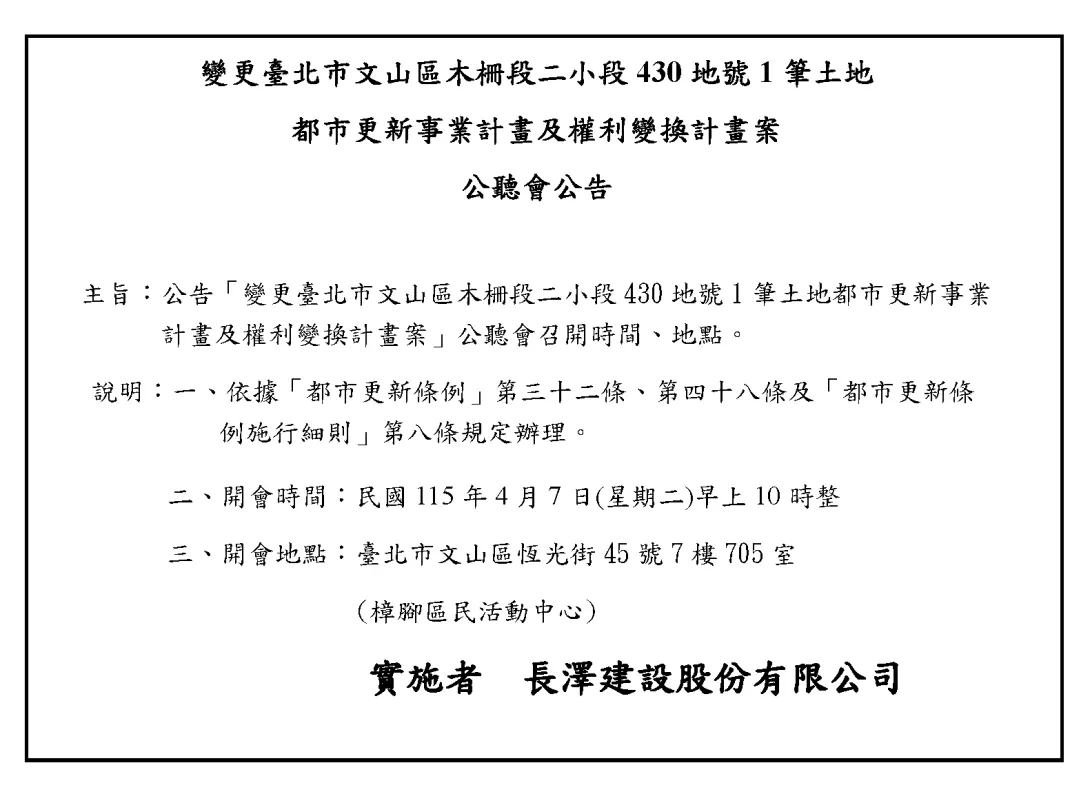 變更臺北市文山區木柵段二小段 430 地號 1 筆土地

都市更新事業計畫及權利變換計畫案

公聽會公告

主旨：公告「變更臺北市文山區木柵段二小段 430 地號 1 筆土地都市更新事業計畫及權利變換計畫案」公聽會召開時間、地點。

說明：一、依據「都市更新條例」第三十二條、第四十八條及「都市更新條例施行細則」第八條規定辦理。

二、開會時間：民國 115 年 4 月 7 日(星期二)早上 10 時整

三、開會地點：臺北市文山區恆光街 45 號 7 樓 705 室

(樟腳區民活動中心)

實施者　長澤建設股份有限公司